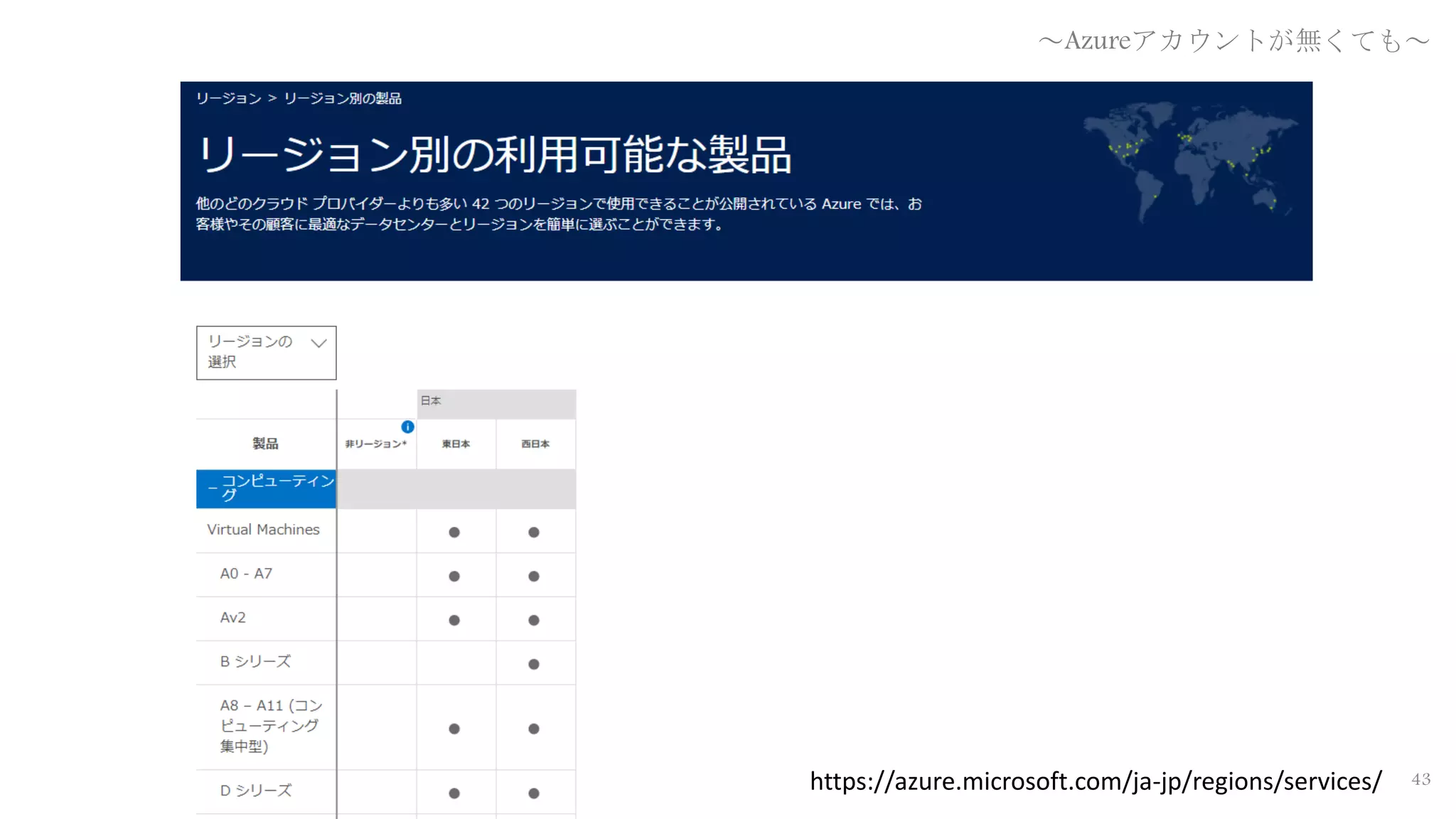 ～Azureアカウントが無くても～

リージョン > リージョン別の製品

リージョン別の利用可能な製品

他のどのクラウド プロバイダーよりも多い 42 つのリージョンで使用できることが公開されている Azure では、お客様やその顧客に最適なデータセンターとリージョンを簡単に選ぶことができます。

リージョンの選択

| | | 日本 | |
|---|---|---|---|
| 製品 | 非リージョン* | 東日本 | 西日本 |
| – コンピューティング | | | |
| Virtual Machines | | ● | ● |
| A0 - A7 | | ● | ● |
| Av2 | | ● | ● |
| B シリーズ | | | ● |
| A8 – A11 (コンピューティング集中型) | | ● | ● |
| D シリーズ | | ● | ● |

https://azure.microsoft.com/ja-jp/regions/services/

43